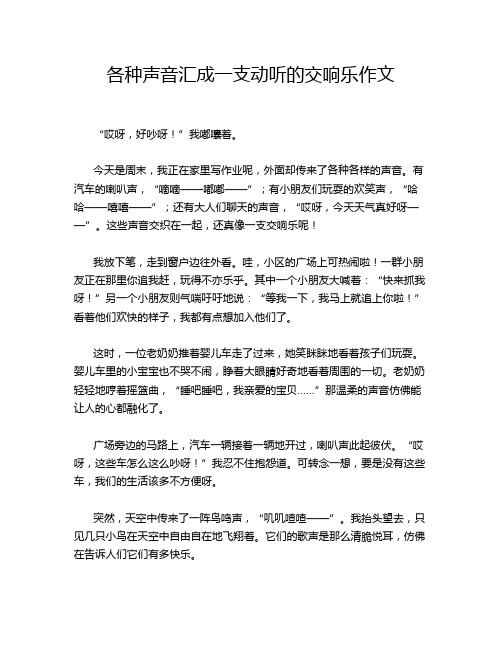 各种声音汇成一支动听的交响乐作文

“哎呀，好吵呀！”我嘟囔着。

今天是周末，我正在家里写作业呢，外面却传来了各种各样的声音。有汽车的喇叭声，“嘀嘀——嘟嘟——”；有小朋友们玩耍的欢笑声，“哈哈——嘻嘻——”；还有大人们聊天的声音，“哎呀，今天天气真好呀——”。这些声音交织在一起，还真像一支交响乐呢！

我放下笔，走到窗户边往外看。哇，小区的广场上可热闹啦！一群小朋友正在那里你追我赶，玩得不亦乐乎。其中一个小朋友大喊着：“快来抓我呀！”另一个小朋友则气喘吁吁地说：“等我一下，我马上就追上你啦！”看着他们欢快的样子，我都有点想加入他们了。

这时，一位老奶奶推着婴儿车走了过来，她笑眯眯地看着孩子们玩耍。婴儿车里的小宝宝也不哭不闹，睁着大眼睛好奇地看着周围的一切。老奶奶轻轻地哼着摇篮曲，“睡吧睡吧，我亲爱的宝贝……”那温柔的声音仿佛能让人的心都融化了。

广场旁边的马路上，汽车一辆接着一辆地开过，喇叭声此起彼伏。“哎呀，这些车怎么这么吵呀！”我忍不住抱怨道。可转念一想，要是没有这些车，我们的生活该多不方便呀。

突然，天空中传来了一阵鸟鸣声，“叽叽喳喳——”。我抬头望去，只见几只小鸟在天空中自由自在地飞翔着。它们的歌声是那么清脆悦耳，仿佛在告诉人们它们有多快乐。